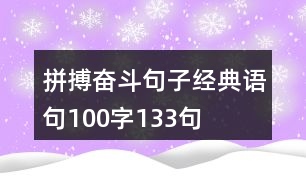 拼搏奋斗句子经典语句100字133句